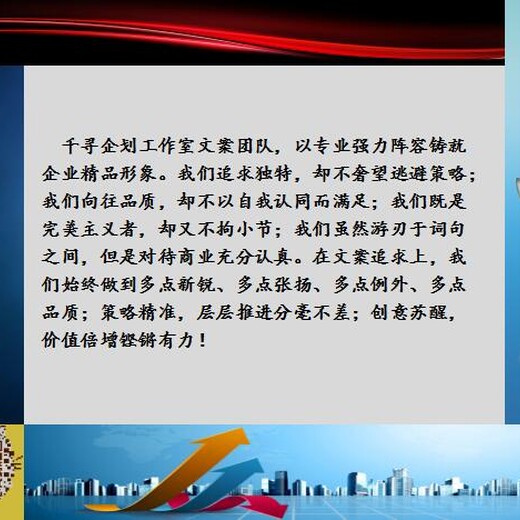 千寻企划工作室文案团队，以专业强力阵容铸就企业精品形象。我们追求独特，却不奢望逃避策略；我们向往品质，却不以自我认同而满足；我们既是完美主义者，却又不拘小节；我们虽然游刃于词句之间，但是对待商业充分认真。在文案追求上，我们始终做到多点新锐、多点张扬、多点例外、多点品质；策略精准，层层推进分毫不差；创意苏醒，价值倍增铿锵有力！